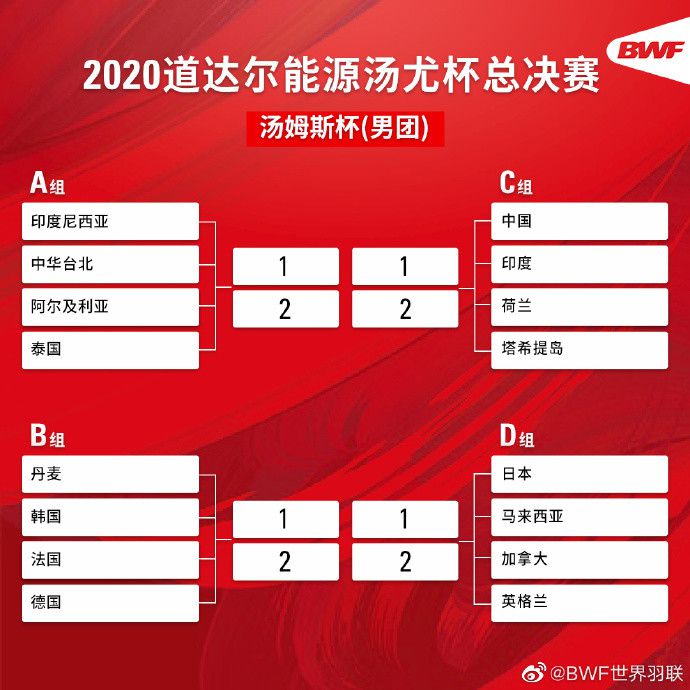 BWF

2020道达尔能源汤尤杯总决赛

汤姆斯杯(男团)

A组

印度尼西亚

中华台北

阿尔及利亚

泰国

1

2

1

2

C组

中国

印度

荷兰

塔希提岛

B组

丹麦

韩国

法国

德国

1

2

1

2

D组

日本

马来西亚

加拿大

英格兰

@BWF世界羽联